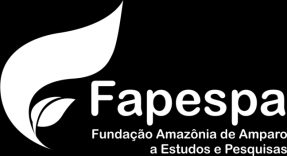 Fapespa

Fundação Amazônia de Amparo a Estudos e Pesquisas